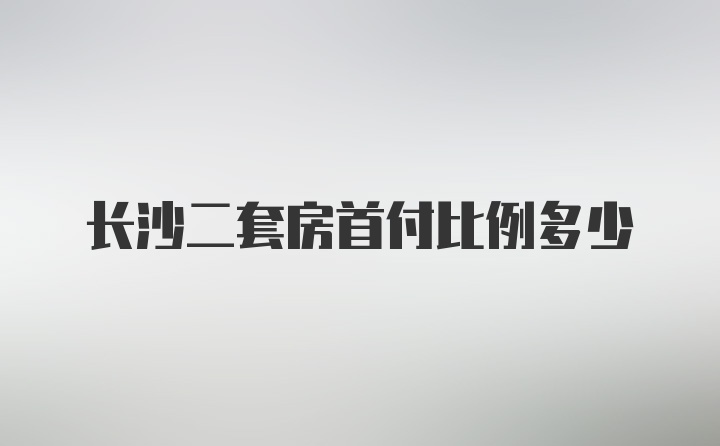 长沙二套房首付比例多少